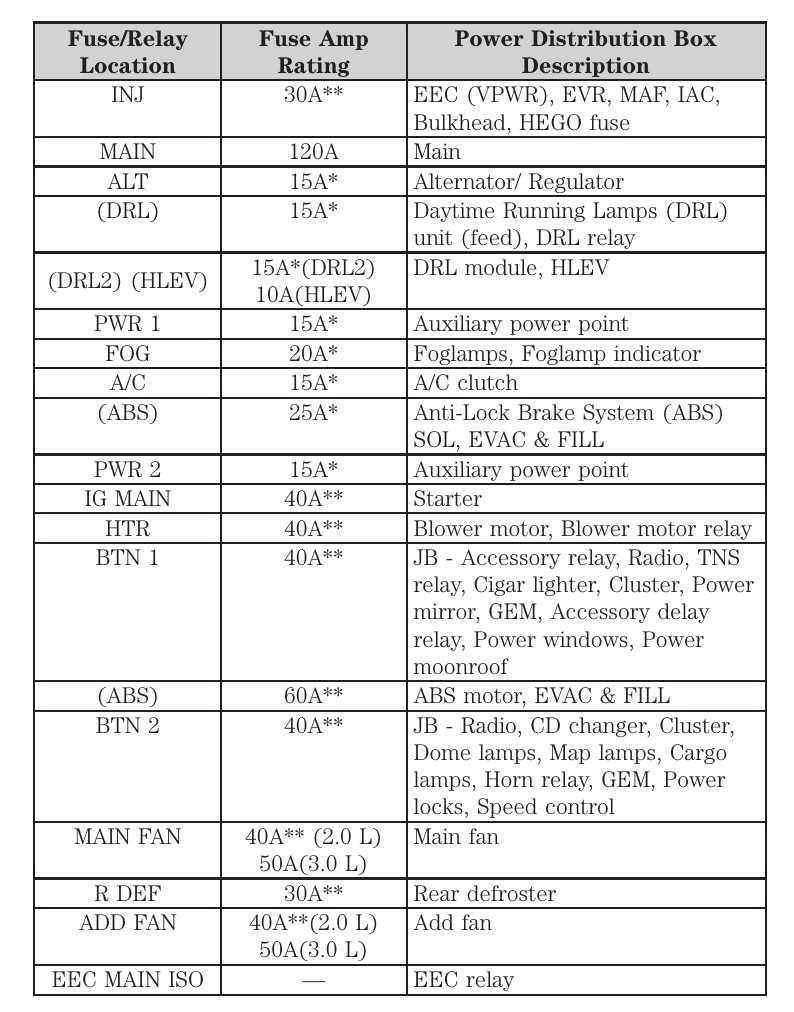 | Fuse/Relay Location | Fuse Amp Rating | Power Distribution Box Description |
|---|---|---|
| INJ | 30A** | EEC (VPWR), EVR, MAF, IAC, Bulkhead, HEGO fuse |
| MAIN | 120A | Main |
| ALT | 15A* | Alternator/ Regulator |
| (DRL) | 15A* | Daytime Running Lamps (DRL) unit (feed), DRL relay |
| (DRL2) (HLEV) | 15A*(DRL2) 10A(HLEV) | DRL module, HLEV |
| PWR 1 | 15A* | Auxiliary power point |
| FOG | 20A* | Foglamps, Foglamp indicator |
| A/C | 15A* | A/C clutch |
| (ABS) | 25A* | Anti-Lock Brake System (ABS) SOL, EVAC & FILL |
| PWR 2 | 15A* | Auxiliary power point |
| IG MAIN | 40A** | Starter |
| HTR | 40A** | Blower motor, Blower motor relay |
| BTN 1 | 40A** | JB - Accessory relay, Radio, TNS relay, Cigar lighter, Cluster, Power mirror, GEM, Accessory delay relay, Power windows, Power moonroof |
| (ABS) | 60A** | ABS motor, EVAC & FILL |
| BTN 2 | 40A** | JB - Radio, CD changer, Cluster, Dome lamps, Map lamps, Cargo lamps, Horn relay, GEM, Power locks, Speed control |
| MAIN FAN | 40A** (2.0 L) 50A(3.0 L) | Main fan |
| R DEF | 30A** | Rear defroster |
| ADD FAN | 40A**(2.0 L) 50A(3.0 L) | Add fan |
| EEC MAIN ISO | — | EEC relay |